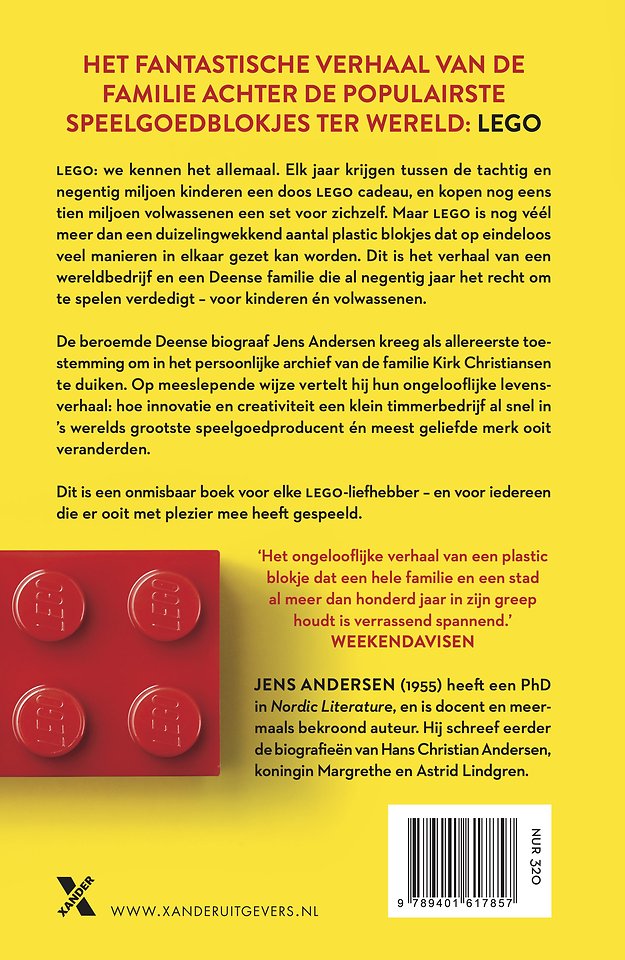 HET FANTASTISCHE VERHAAL VAN DE FAMILIE ACHTER DE POPULAIRSTE SPEELGOEDBLOKJES TER WERELD: LEGO

LEGO: we kennen het allemaal. Elk jaar krijgen tussen de tachtig en negentig miljoen kinderen een doos LEGO cadeau, en kopen nog eens tien miljoen volwassenen een set voor zichzelf. Maar LEGO is nog véél meer dan een duizelingwekkend aantal plastic blokjes dat op eindeloos veel manieren in elkaar gezet kan worden. Dit is het verhaal van een wereldbedrijf en een Deense familie die al negentig jaar het recht om te spelen verdedigt – voor kinderen én volwassenen.

De beroemde Deense biograaf Jens Andersen kreeg als allereerste toestemming om in het persoonlijke archief van de familie Kirk Christiansen te duiken. Op meeslepende wijze vertelt hij hun ongelooflijke levensverhaal: hoe innovatie en creativiteit een klein timmerbedrijf al snel in 's werelds grootste speelgoedproducent én meest geliefde merk ooit veranderden.

Dit is een onmisbaar boek voor elke LEGO-liefhebber – en voor iedereen die er ooit met plezier mee heeft gespeeld.

LEGO LEGO LEGO LEGO

'Het ongelooflijke verhaal van een plastic blokje dat een hele familie en een stad al meer dan honderd jaar in zijn greep houdt is verrassend spannend.'
WEEKENDAVISEN

JENS ANDERSEN (1955) heeft een PhD in Nordic Literature, en is docent en meermaals bekroond auteur. Hij schreef eerder de biografieën van Hans Christian Andersen, koningin Margrethe en Astrid Lindgren.

NUR 320

9 789401 617857

XANDER

WWW.XANDERUITGEVERS.NL